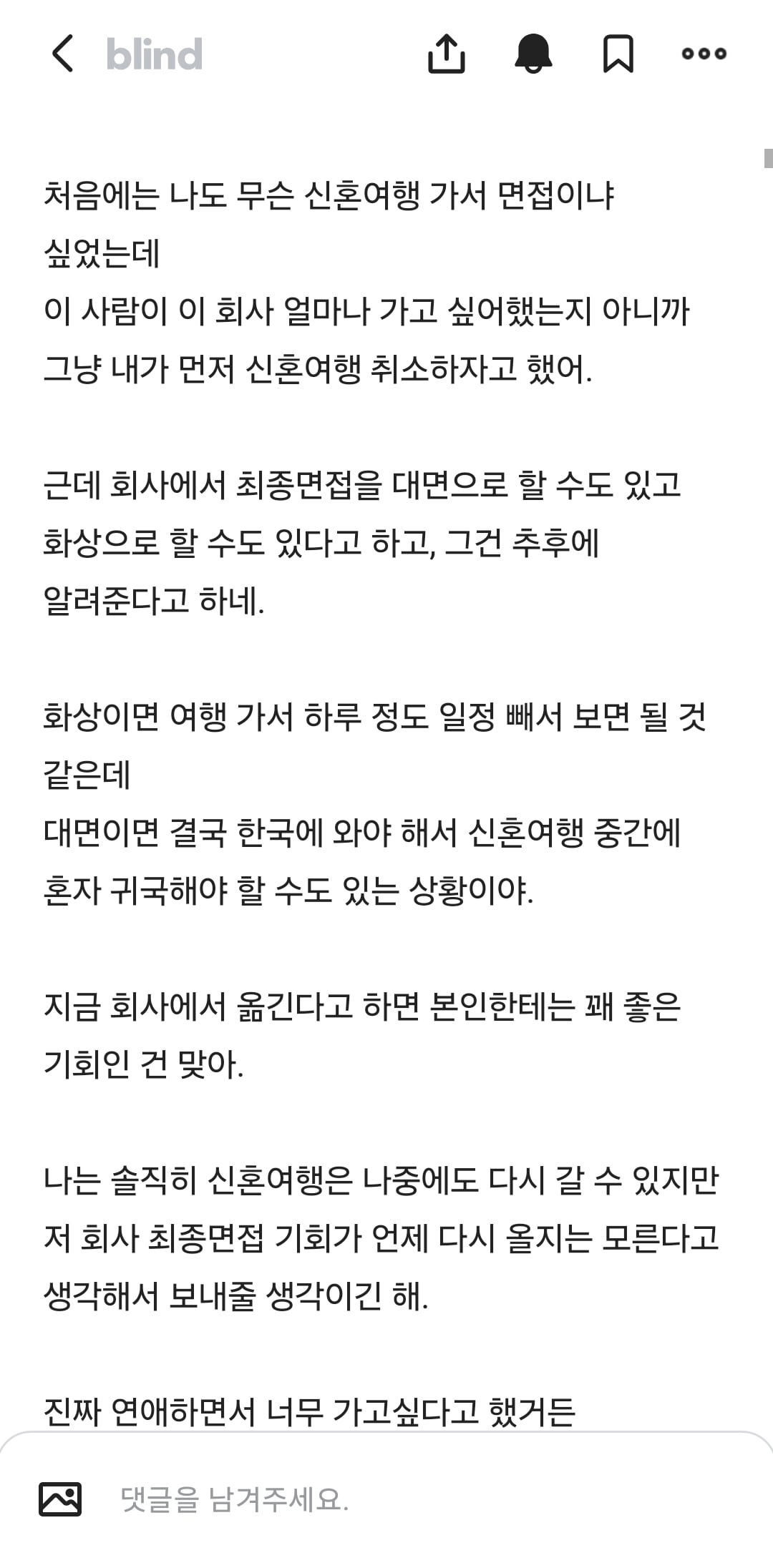 blind

처음에는 나도 무슨 신혼여행 가서 면접이냐 싶었는데
이 사람이 이 회사 얼마나 가고 싶어했는지 아니까 그냥 내가 먼저 신혼여행 취소하자고 했어.

근데 회사에서 최종면접을 대면으로 할 수도 있고 화상으로 할 수도 있다고 하고, 그건 추후에 알려준다고 하네.

화상이면 여행 가서 하루 정도 일정 빼서 보면 될 것 같은데
대면이면 결국 한국에 와야 해서 신혼여행 중간에 혼자 귀국해야 할 수도 있는 상황이야.

지금 회사에서 옮긴다고 하면 본인한테는 꽤 좋은 기회인 건 맞아.

나는 솔직히 신혼여행은 나중에도 다시 갈 수 있지만 저 회사 최종면접 기회가 언제 다시 올지는 모른다고 생각해서 보내줄 생각이긴 해.

진짜 연애하면서 너무 가고싶다고 했거든

댓글을 남겨주세요.